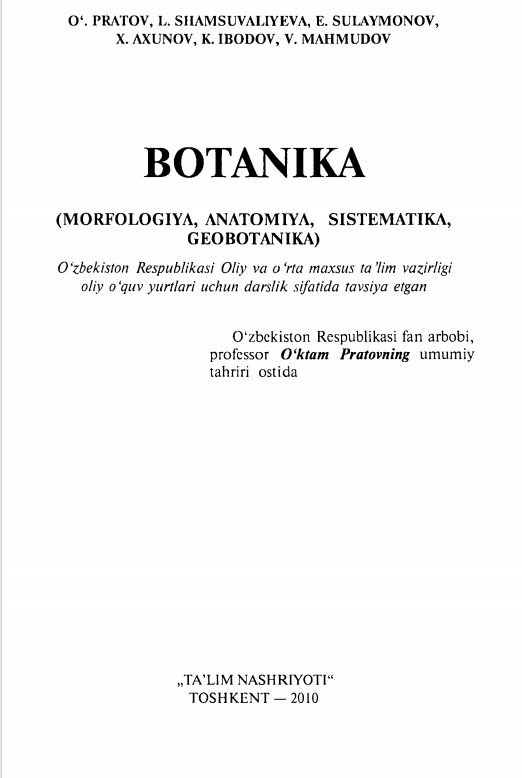 O‘. PRATOV, L. SHAMSUVALIYEVA, E. SULAYMONOV, X. AXUNOV, K. IBODOV, V. MAHMUDOV

BOTANIKA

(MORFOLOGIYA, ANATOMIYA, SISTEMATIKA, GEOBOTANIKA)

O‘zbekiston Respublikasi Oliy va o‘rta maxsus ta’lim vazirligi oliy o‘quv yurtlari uchun darslik sifatida tavsiya etgan

O‘zbekiston Respublikasi fan arbobi, professor O‘ktam Pratovning umumiy tahriri ostida

„TA’LIM NASHRIYOTI“
TOSHKENT — 2010